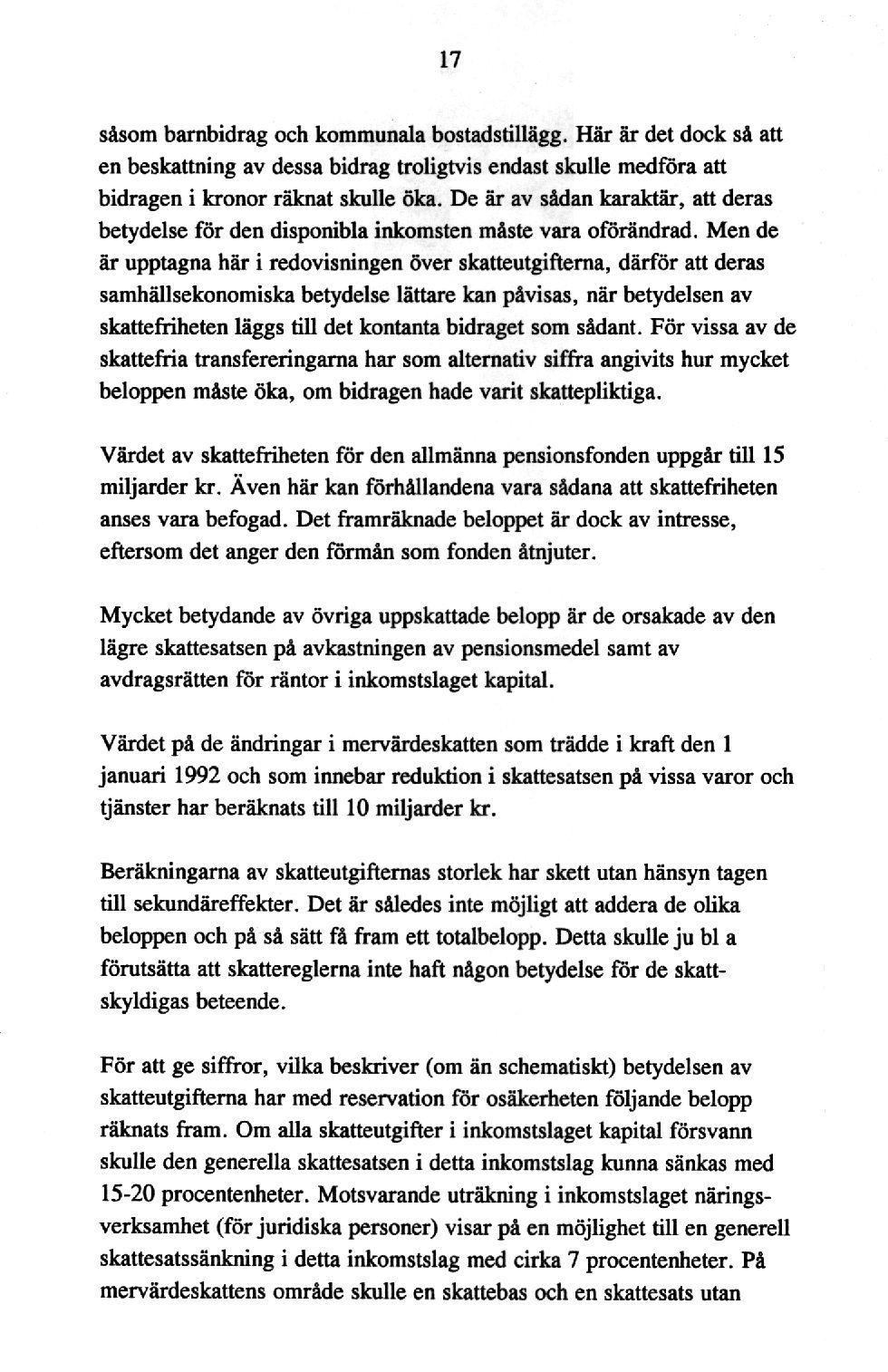 17

såsom barnbidrag och kommunala bostadstillägg. Här är det dock så att en beskattning av dessa bidrag troligtvis endast skulle medföra att bidragen i kronor räknat skulle öka. De är av sådan karaktär, att deras betydelse för den disponibla inkomsten måste vara oförändrad. Men de är upptagna här i redovisningen över skatteutgifterna, därför att deras samhällsekonomiska betydelse lättare kan påvisas, när betydelsen av skattefriheten läggs till det kontanta bidraget som sådant. För vissa av de skattefria transfereringarna har som alternativ siffra angivits hur mycket beloppen måste öka, om bidragen hade varit skattepliktiga.

Värdet av skattefriheten för den allmänna pensionsfonden uppgår till 15 miljarder kr. Även här kan förhållandena vara sådana att skattefriheten anses vara befogad. Det framräknade beloppet är dock av intresse, eftersom det anger den förmån som fonden åtnjuter.

Mycket betydande av övriga uppskattade belopp är de orsakade av den lägre skattesatsen på avkastningen av pensionsmedel samt av avdragsrätten för räntor i inkomstslaget kapital.

Värdet på de ändringar i mervärdeskatten som trädde i kraft den 1 januari 1992 och som innebar reduktion i skattesatsen på vissa varor och tjänster har beräknats till 10 miljarder kr.

Beräkningarna av skatteutgifternas storlek har skett utan hänsyn tagen till sekundäreffekter. Det är således inte möjligt att addera de olika beloppen och på så sätt få fram ett totalbelopp. Detta skulle ju bl a förutsätta att skattereglerna inte haft någon betydelse för de skattskyldigas beteende.

För att ge siffror, vilka beskriver (om än schematiskt) betydelsen av skatteutgifterna har med reservation för osäkerheten följande belopp räknats fram. Om alla skatteutgifter i inkomstslaget kapital försvann skulle den generella skattesatsen i detta inkomstslag kunna sänkas med 15-20 procentenheter. Motsvarande uträkning i inkomstslaget näringsverksamhet (för juridiska personer) visar på en möjlighet till en generell skattesatssänkning i detta inkomstslag med cirka 7 procentenheter. På mervärdeskattens område skulle en skattebas och en skattesats utan